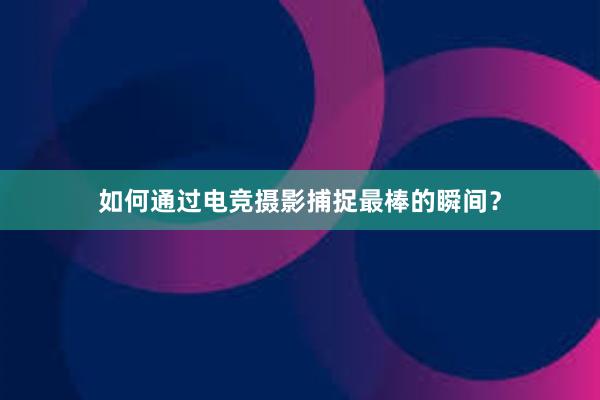 如何通过电竞摄影捕捉最棒的瞬间？